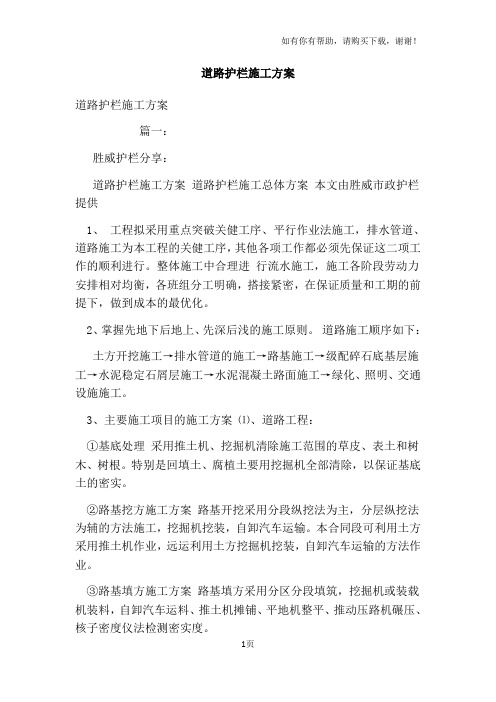 如有你有帮助，请购买下载，谢谢！

道路护栏施工方案

道路护栏施工方案

篇一：

胜威护栏分享：

道路护栏施工方案 道路护栏施工总体方案 本文由胜威市政护栏提供

1、 工程拟采用重点突破关健工序、平行作业法施工，排水管道、道路施工为本工程的关健工序，其他各项工作都必须先保证这二项工作的顺利进行。整体施工中合理进 行流水施工，施工各阶段劳动力安排相对均衡，各班组分工明确，搭接紧密，在保证质量和工期的前提下，做到成本的最优化。

2、掌握先地下后地上、先深后浅的施工原则。 道路施工顺序如下：

土方开挖施工→排水管道的施工→路基施工→级配碎石底基层施工→水泥稳定石屑层施工→水泥混凝土路面施工→绿化、照明、交通设施施工。

3、主要施工项目的施工方案 ⑴、道路工程：

①基底处理 采用推土机、挖掘机清除施工范围的草皮、表土和树木、树根。特别是回填土、腐植土要用挖掘机全部清除，以保证基底土的密实。

②路基挖方施工方案 路基开挖采用分段纵挖法为主，分层纵挖法为辅的方法施工，挖掘机挖装，自卸汽车运输。本合同段可利用土方采用推土机作业，远运利用土方挖掘机挖装，自卸汽车运输的方法作业。

③路基填方施工方案 路基填方采用分区分段填筑，挖掘机或装载机装料，自卸汽车运料、推土机摊铺、平地机整平、推动压路机碾压、核子密度仪法检测密实度。

1页